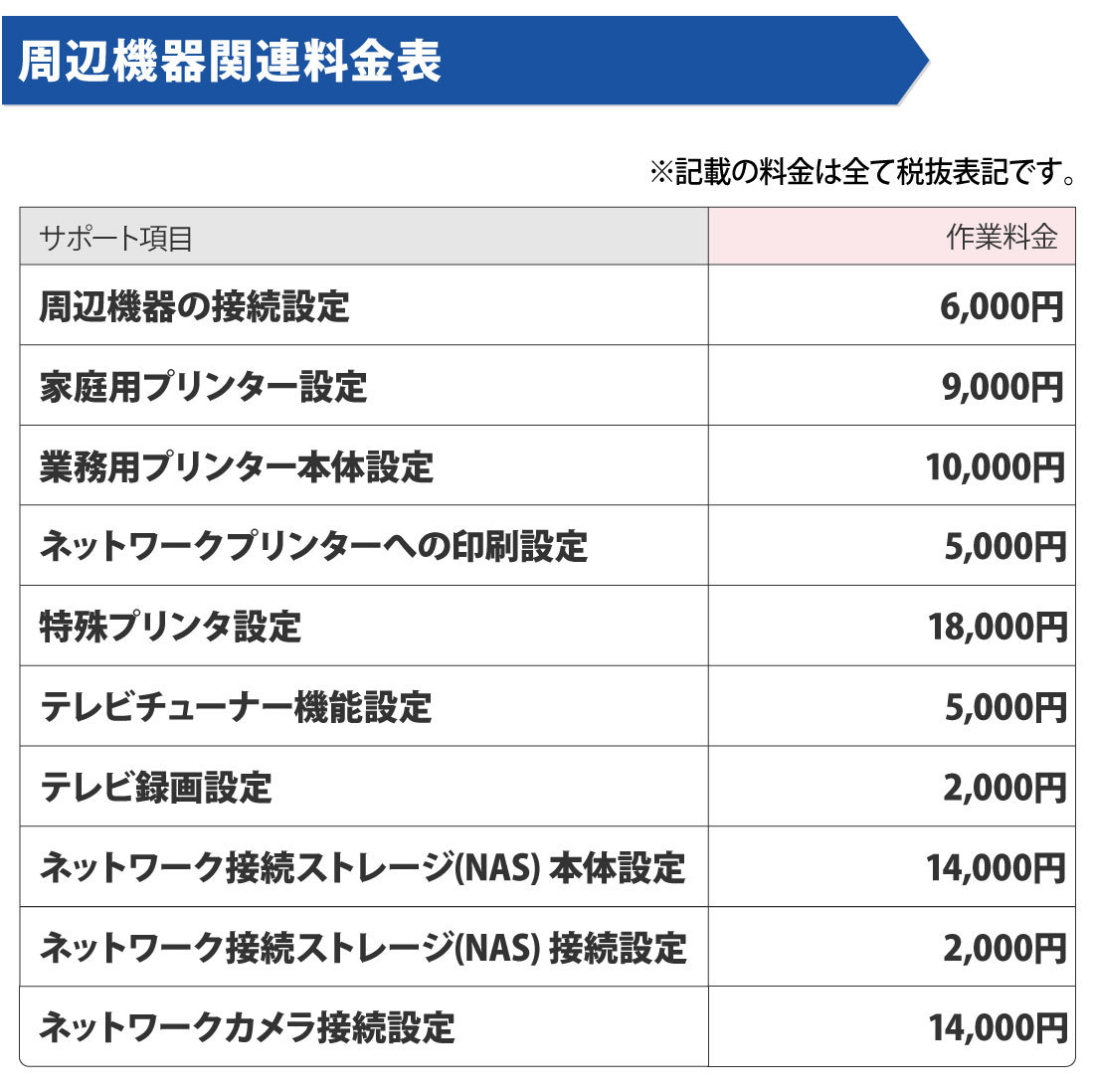 周辺機器関連料金表

※記載の料金は全て税抜表記です。

| サポート項目 | 作業料金 |
|---|---|
| 周辺機器の接続設定 | 6,000円 |
| 家庭用プリンター設定 | 9,000円 |
| 業務用プリンター本体設定 | 10,000円 |
| ネットワークプリンターへの印刷設定 | 5,000円 |
| 特殊プリンタ設定 | 18,000円 |
| テレビチューナー機能設定 | 5,000円 |
| テレビ録画設定 | 2,000円 |
| ネットワーク接続ストレージ(NAS) 本体設定 | 14,000円 |
| ネットワーク接続ストレージ(NAS) 接続設定 | 2,000円 |
| ネットワークカメラ接続設定 | 14,000円 |